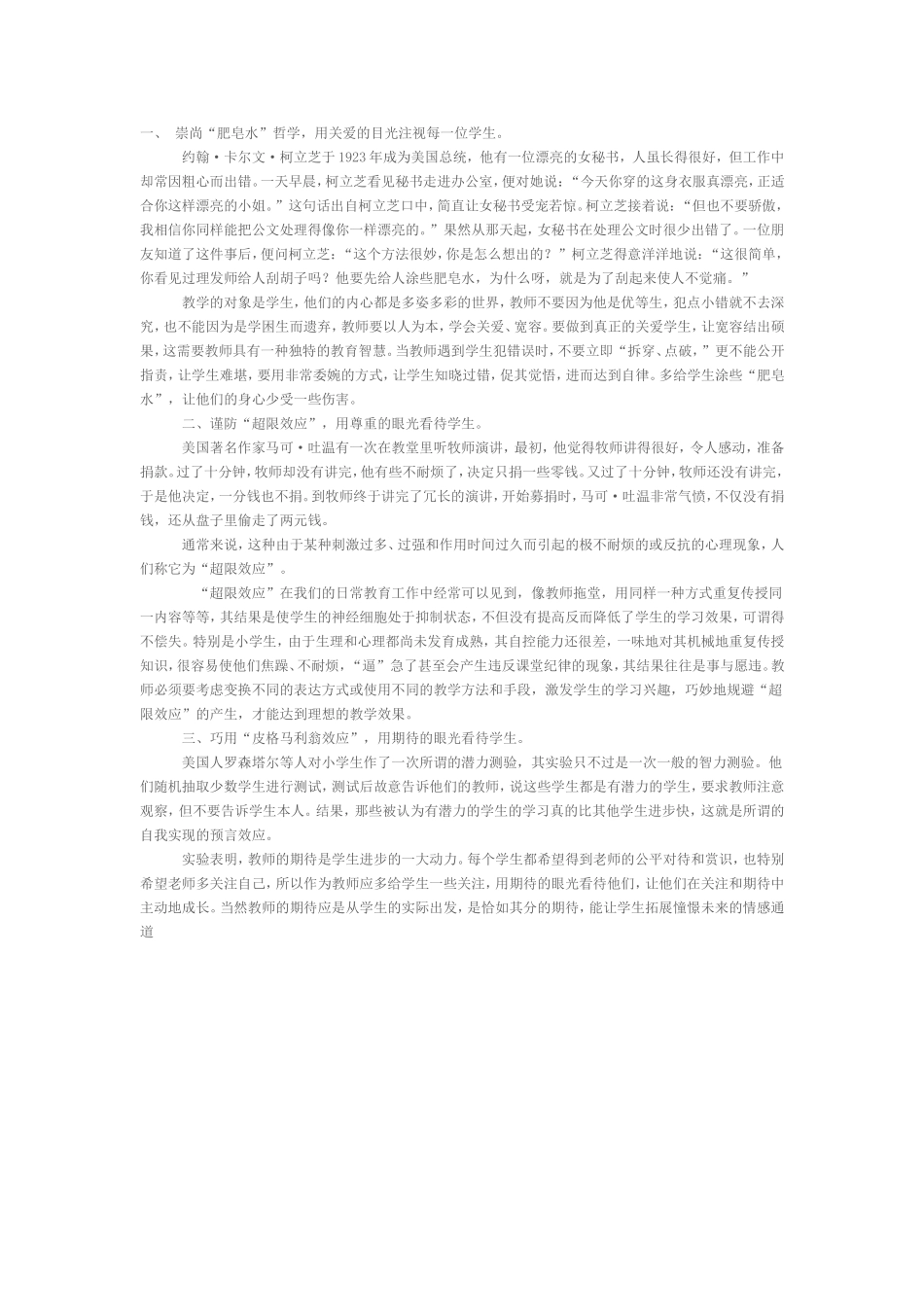 一、 崇尚“肥皂水”哲学，用关爱的目光注视每一位学生。

约翰·卡尔文·柯立芝于1923年成为美国总统，他有一位漂亮的女秘书，人虽长得很好，但工作中却常因粗心而出错。一天早晨，柯立芝看见秘书走进办公室，便对她说：“今天你穿的这身衣服真漂亮，正适合你这样漂亮的小姐。”这句话出自柯立芝口中，简直让女秘书受宠若惊。柯立芝接着说：“但也不要骄傲，我相信你同样能把公文处理得像你一样漂亮的。”果然从那天起，女秘书在处理公文时很少出错了。一位朋友知道了这件事后，便问柯立芝：“这个方法很妙，你是怎么想出的？”柯立芝得意洋洋地说：“这很简单，你看见过理发师给人刮胡子吗？他要先给人涂些肥皂水，为什么呀，就是为了刮起来使人不觉痛。”

教学的对象是学生，他们的内心都是多姿多彩的世界，教师不要因为他是优等生，犯点小错就不去深究，也不能因为是学困生而遗弃，教师要以人为本，学会关爱、宽容。要做到真正的关爱学生，让宽容结出硕果，这需要教师具有一种独特的教育智慧。当教师遇到学生犯错误时，不要立即“拆穿、点破，”更不能公开指责，让学生难堪，要用非常委婉的方式，让学生知晓过错，促其觉悟，进而达到自律。多给学生涂些“肥皂水”，让他们的身心少受一些伤害。

二、谨防“超限效应”，用尊重的眼光看待学生。

美国著名作家马可·吐温有一次在教堂里听牧师演讲，最初，他觉得牧师讲得很好，令人感动，准备捐款。过了十分钟，牧师却没有讲完，他有些不耐烦了，决定只捐一些零钱。又过了十分钟，牧师还没有讲完，于是他决定，一分钱也不捐。到牧师终于讲完了冗长的演讲，开始募捐时，马可·吐温非常气愤，不仅没有捐钱，还从盘子里偷走了两元钱。

通常来说，这种由于某种刺激过多、过强和作用时间过久而引起的极不耐烦的或反抗的心理现象，人们称它为“超限效应”。

“超限效应”在我们的日常教育工作中经常可以见到，像教师拖堂，用同样一种方式重复传授同一内容等等，其结果是使学生的神经细胞处于抑制状态，不但没有提高反而降低了学生的学习效果，可谓得不偿失。特别是小学生，由于生理和心理都尚未发育成熟，其自控能力还很差，一味地对其机械地重复传授知识，很容易使他们焦躁、不耐烦，“逼”急了甚至会产生违反课堂纪律的现象，其结果往往是事与愿违。教师必须要考虑变换不同的表达方式或使用不同的教学方法和手段，激发学生的学习兴趣，巧妙地规避“超限效应”的产生，才能达到理想的教学效果。

三、巧用“皮格马利翁效应”，用期待的眼光看待学生。

美国人罗森塔尔等人对小学生作了一次所谓的潜力测验，其实验只不过是一次一般的智力测验。他们随机抽取少数学生进行测试，测试后故意告诉他们的教师，说这些学生都是有潜力的学生，要求教师注意观察，但不要告诉学生本人。结果，那些被认为有潜力的学生的学习真的比其他学生进步快，这就是所谓的自我实现的预言效应。

实验表明，教师的期待是学生进步的一大动力。每个学生都希望得到老师的公平对待和赏识，也特别希望老师多关注自己，所以作为教师应多给学生一些关注，用期待的眼光看待他们，让他们在关注和期待中主动地成长。当然教师的期待应是从学生的实际出发，是恰如其分的期待，能让学生拓展憧憬未来的情感通道